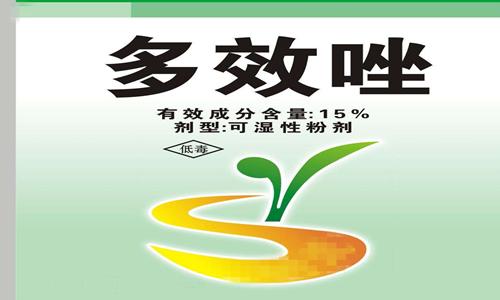 多效唑

有效成分含量:15%
剂型:可湿性粉剂

低毒